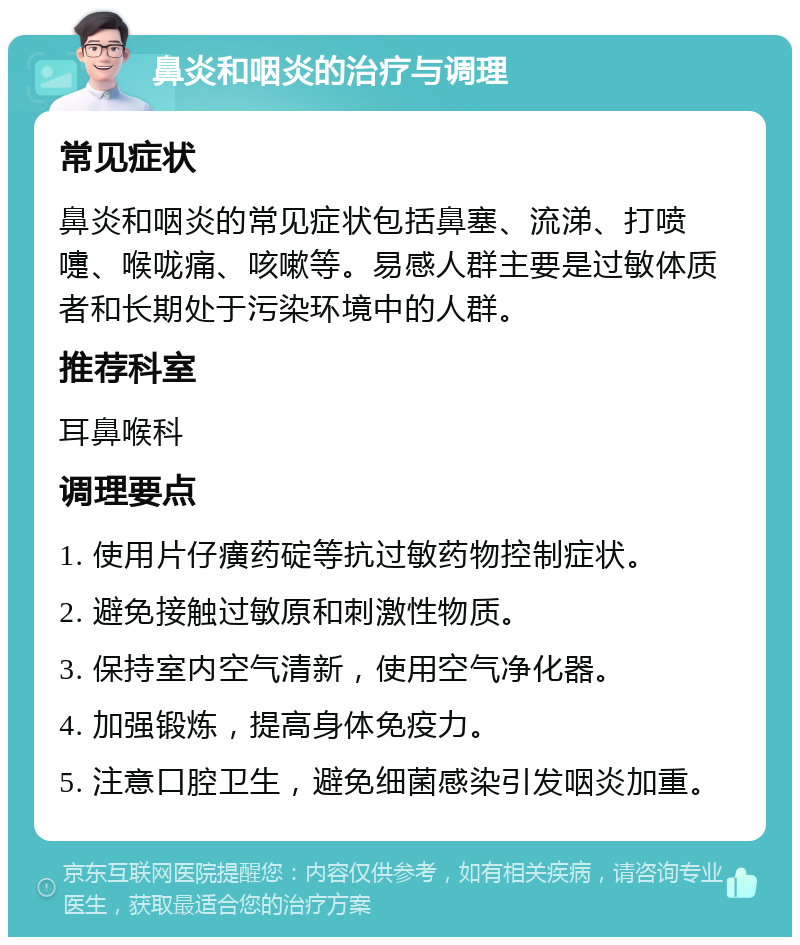 鼻炎和咽炎的治疗与调理

常见症状

鼻炎和咽炎的常见症状包括鼻塞、流涕、打喷嚏、喉咙痛、咳嗽等。易感人群主要是过敏体质者和长期处于污染环境中的人群。

推荐科室

耳鼻喉科

调理要点

1. 使用片仔癀药碇等抗过敏药物控制症状。

2. 避免接触过敏原和刺激性物质。

3. 保持室内空气清新，使用空气净化器。

4. 加强锻炼，提高身体免疫力。

5. 注意口腔卫生，避免细菌感染引发咽炎加重。

京东互联网医院提醒您：内容仅供参考，如有相关疾病，请咨询专业医生，获取最适合您的治疗方案